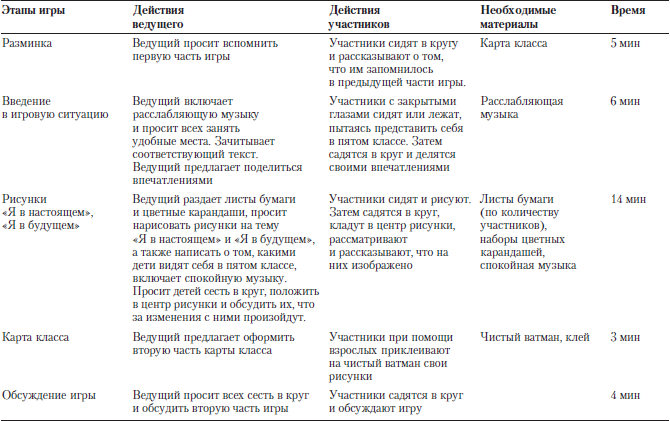 | Этапы игры | Действия ведущего | Действия участников | Необходимые материалы | Время |
|---|---|---|---|---|
| Разминка | Ведущий просит вспомнить первую часть игры | Участники сидят в кругу и рассказывают о том, что им запомнилось в предыдущей части игры. | Карта класса | 5 мин |
| Введение в игровую ситуацию | Ведущий включает расслабляющую музыку и просит всех занять удобные места. Зачитывает соответствующий текст. Ведущий предлагает поделиться впечатлениями | Участники с закрытыми глазами сидят или лежат, пытаясь представить себя в пятом классе. Затем садятся в круг и делятся своими впечатлениями | Расслабляющая музыка | 6 мин |
| Рисунки «Я в настоящем», «Я в будущем» | Ведущий раздает листы бумаги и цветные карандаши, просит нарисовать рисунки на тему «Я в настоящем» и «Я в будущем», а также написать о том, какими дети видят себя в пятом классе, включает спокойную музыку. Просит детей сесть в круг, положить в центр рисунки и обсудить их, что за изменения с ними произойдут. | Участники сидят и рисуют. Затем садятся в круг, кладут в центр рисунки, рассматривают и рассказывают, что на них изображено | Листы бумаги (по количеству участников), наборы цветных карандашей, спокойная музыка | 14 мин |
| Карта класса | Ведущий предлагает оформить вторую часть карты класса | Участники при помощи взрослых приклеивают на чистый ватман свои рисунки | Чистый ватман, клей | 3 мин |
| Обсуждение игры | Ведущий просит всех сесть в круг и обсудить вторую часть игры | Участники садятся в круг и обсуждают игру | | 4 мин |